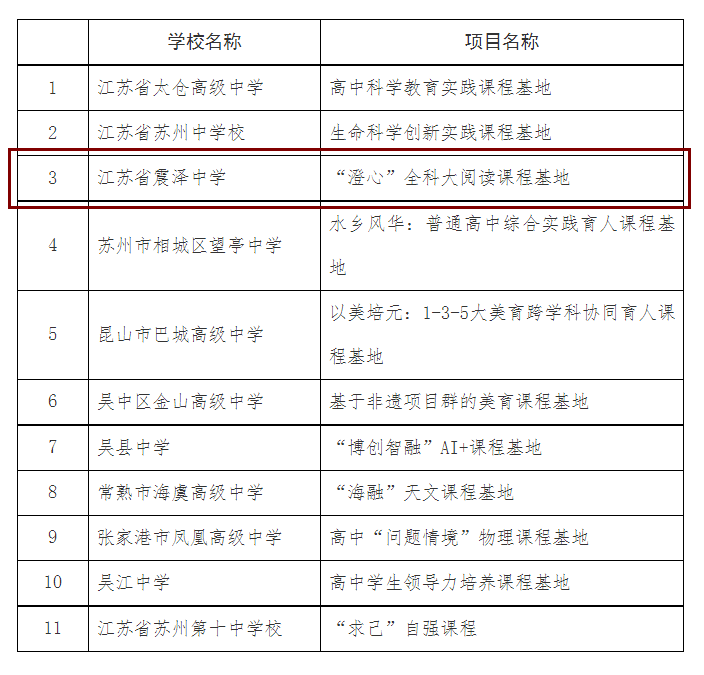 | | 学校名称 | 项目名称 |
|---|---|---|
| 1 | 江苏省太仓高级中学 | 高中科学教育实践课程基地 |
| 2 | 江苏省苏州中学校 | 生命科学创新实践课程基地 |
| 3 | 江苏省震泽中学 | “澄心”全科大阅读课程基地 |
| 4 | 苏州市相城区望亭中学 | 水乡风华：普通高中综合实践育人课程基地 |
| 5 | 昆山市巴城高级中学 | 以美培元：1-3-5大美育跨学科协同育人课程基地 |
| 6 | 吴中区金山高级中学 | 基于非遗项目群的美育课程基地 |
| 7 | 吴县中学 | “博创智融”AI+课程基地 |
| 8 | 常熟市海虞高级中学 | “海融”天文课程基地 |
| 9 | 张家港市凤凰高级中学 | 高中“问题情境”物理课程基地 |
| 10 | 吴江中学 | 高中学生领导力培养课程基地 |
| 11 | 江苏省苏州第十中学校 | “求己”自强课程 |